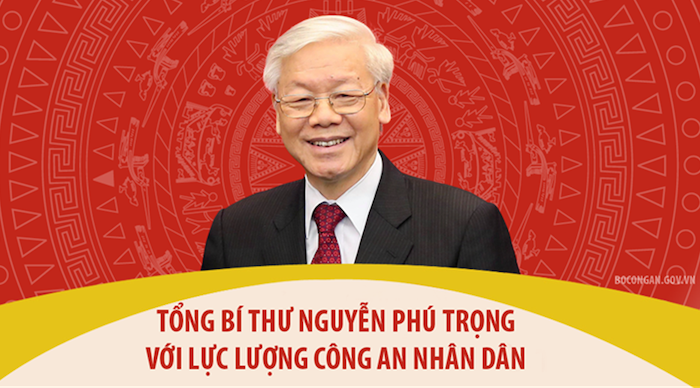 BOCONGAN.GOV.VN

TỔNG BÍ THƯ NGUYỄN PHÚ TRỌNG
VỚI LỰC LƯỢNG CÔNG AN NHÂN DÂN